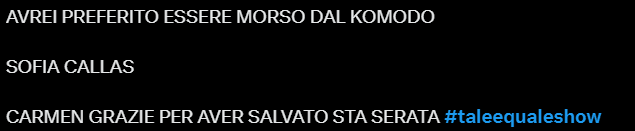 AVREI PREFERITO ESSERE MORSO DAL KOMODO

SOFIA CALLAS

CARMEN GRAZIE PER AVER SALVATO STA SERATA #taleequaleshow